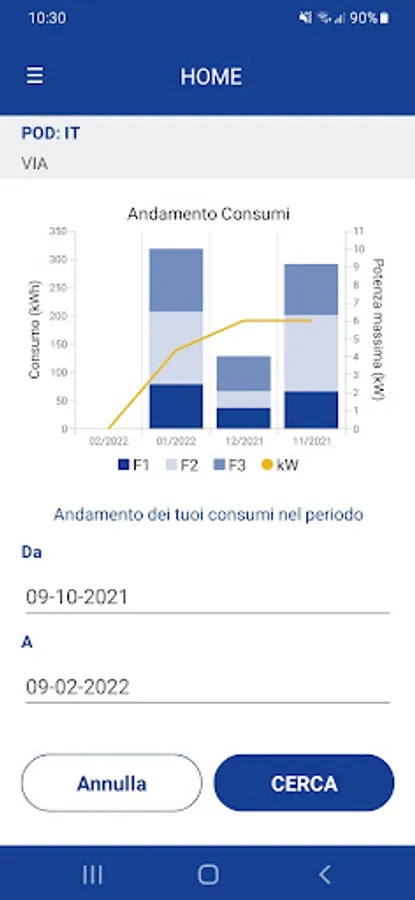 10:30 90%

HOME

POD: IT
VIA

Andamento Consumi

Consumo (kWh)
350
300
250
200
150
100
50
0

Potenza massima (kW)
11
10
9
8
7
6
5
4
3
2
1
0

02/2022 01/2022 12/2021 11/2021

F1 F2 F3 kW

Andamento dei tuoi consumi nel periodo

Da
09-10-2021

A
09-02-2022

Annulla

CERCA